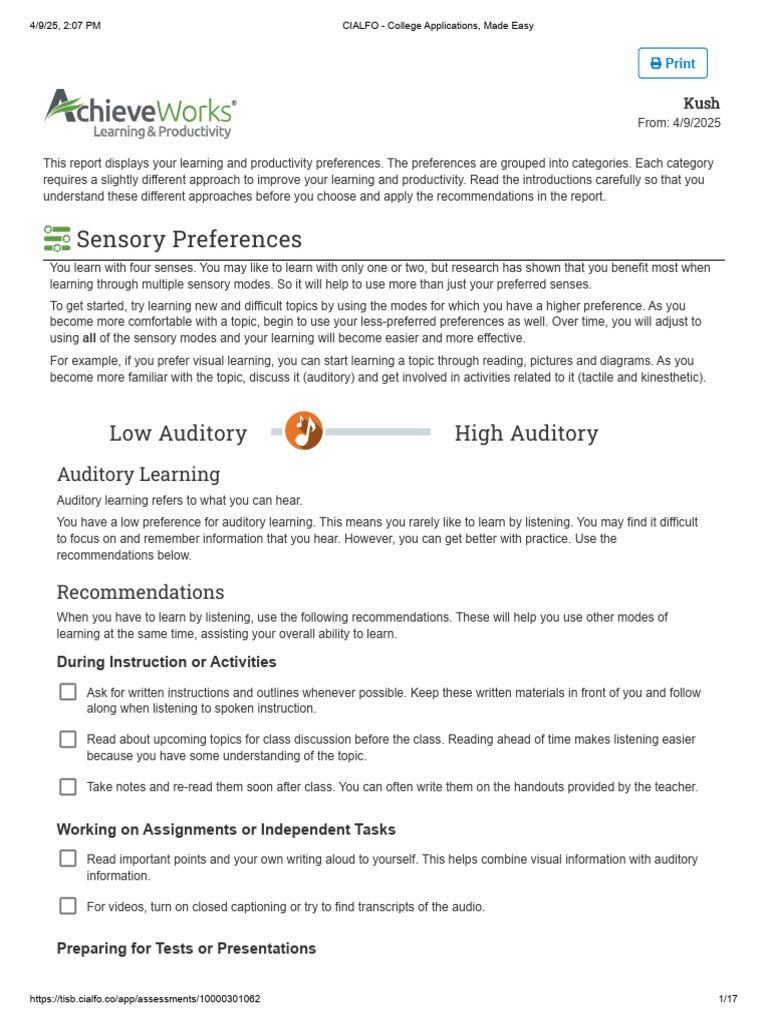 4/9/25, 2:07 PM	CIALFO - College Applications, Made Easy

Print

AchieveWorks®
Learning & Productivity

Kush
From: 4/9/2025

This report displays your learning and productivity preferences. The preferences are grouped into categories. Each category requires a slightly different approach to improve your learning and productivity. Read the introductions carefully so that you understand these different approaches before you choose and apply the recommendations in the report.

Sensory Preferences

You learn with four senses. You may like to learn with only one or two, but research has shown that you benefit most when learning through multiple sensory modes. So it will help to use more than just your preferred senses.

To get started, try learning new and difficult topics by using the modes for which you have a higher preference. As you become more comfortable with a topic, begin to use your less-preferred preferences as well. Over time, you will adjust to using all of the sensory modes and your learning will become easier and more effective.

For example, if you prefer visual learning, you can start learning a topic through reading, pictures and diagrams. As you become more familiar with the topic, discuss it (auditory) and get involved in activities related to it (tactile and kinesthetic).

Low Auditory

High Auditory

Auditory Learning

Auditory learning refers to what you can hear.

You have a low preference for auditory learning. This means you rarely like to learn by listening. You may find it difficult to focus on and remember information that you hear. However, you can get better with practice. Use the recommendations below.

Recommendations

When you have to learn by listening, use the following recommendations. These will help you use other modes of learning at the same time, assisting your overall ability to learn.

During Instruction or Activities

☐ Ask for written instructions and outlines whenever possible. Keep these written materials in front of you and follow along when listening to spoken instruction.

☐ Read about upcoming topics for class discussion before the class. Reading ahead of time makes listening easier because you have some understanding of the topic.

☐ Take notes and re-read them soon after class. You can often write them on the handouts provided by the teacher.

Working on Assignments or Independent Tasks

☐ Read important points and your own writing aloud to yourself. This helps combine visual information with auditory information.

☐ For videos, turn on closed captioning or try to find transcripts of the audio.

Preparing for Tests or Presentations

https://tisb.cialfo.co/app/assessments/10000301062	1/17